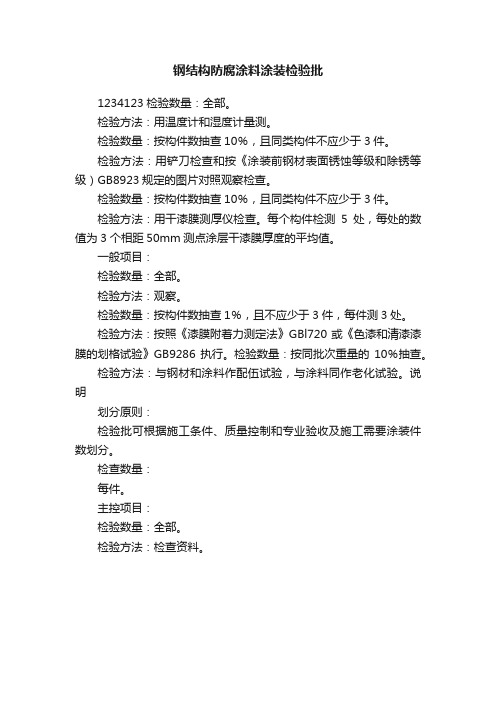 钢结构防腐涂料涂装检验批

1234123 检验数量：全部。

检验方法：用温度计和湿度计量测。

检验数量：按构件数抽查 10%，且同类构件不应少于 3 件。

检验方法：用铲刀检查和按《涂装前钢材表面锈蚀等级和除锈等级）GB8923 规定的图片对照观察检查。

检验数量：按构件数抽查 10%，且同类构件不应少于 3 件。

检验方法：用干漆膜测厚仪检查。每个构件检测 5 处，每处的数值为 3 个相距 50mm 测点涂层干漆膜厚度的平均值。

一般项目：

检验数量：全部。

检验方法：观察。

检验数量：按构件数抽查 1%，且不应少于 3 件，每件测 3 处。

检验方法：按照《漆膜附着力测定法》GBl720 或《色漆和清漆漆膜的划格试验》GB9286 执行。检验数量：按同批次重量的 10%抽查。

检验方法：与钢材和涂料作配伍试验，与涂料同作老化试验。说明

划分原则：

检验批可根据施工条件、质量控制和专业验收及施工需要涂装件数划分。

检查数量：

每件。

主控项目：

检验数量：全部。

检验方法：检查资料。